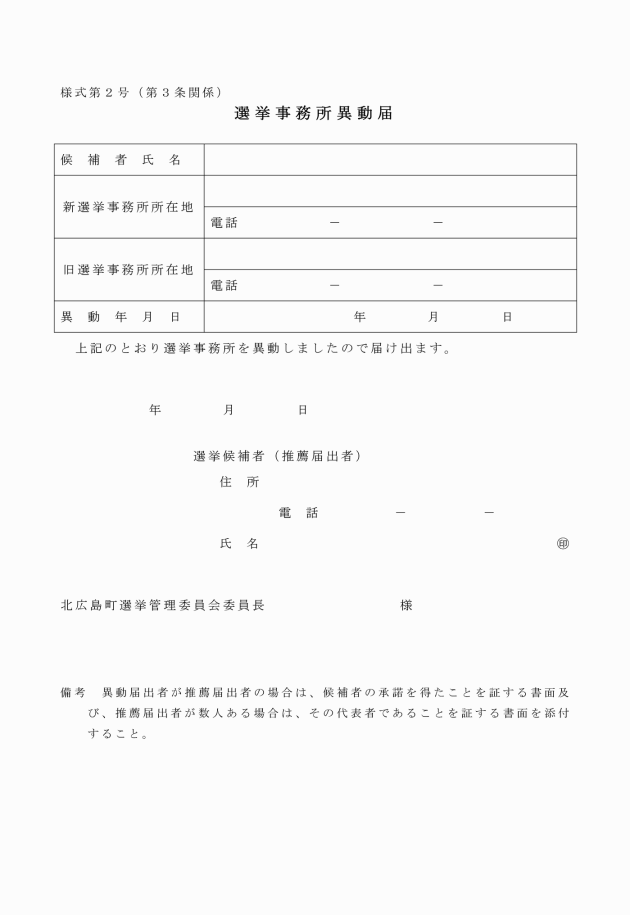 様式第２号（第３条関係）

選挙事務所異動届

| 候　補　者　氏　名 | |
|---|---|
| 新選挙事務所所在地 | |
| | 電話　　　　－　　　　－ |
| 旧選挙事務所所在地 | |
| | 電話　　　　－　　　　－ |
| 異　動　年　月　日 | 年　　　月　　　日 |

上記のとおり選挙事務所を異動しましたので届け出ます。

年　　　月　　　日

選挙候補者（推薦届出者）

住　所

電　話　　　　－　　　　－

氏　名　　　　　　　　　　　㊞

北広島町選挙管理委員会委員長　　　　　　　様

備考　異動届出者が推薦届出者の場合は、候補者の承諾を得たことを証する書面及び、推薦届出者が数人ある場合は、その代表者であることを証する書面を添付すること。